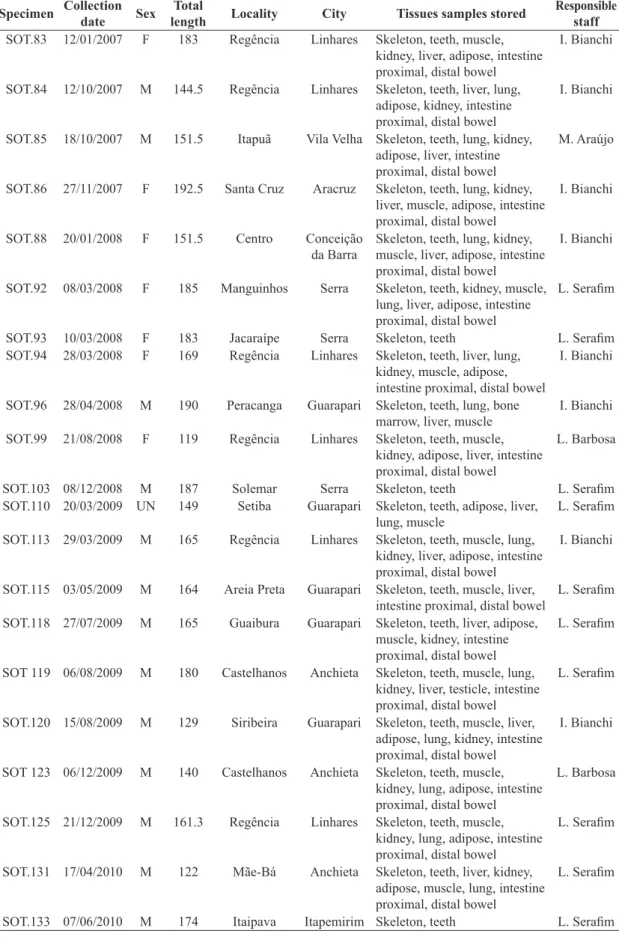 | Specimen | Collection date | Sex | Total length | Locality | City | Tissues samples stored | Responsible staff |
|---|---|---|---|---|---|---|---|
| SOT.83 | 12/01/2007 | F | 183 | Regência | Linhares | Skeleton, teeth, muscle, kidney, liver, adipose, intestine proximal, distal bowel | I. Bianchi |
| SOT.84 | 12/10/2007 | M | 144.5 | Regência | Linhares | Skeleton, teeth, liver, lung, adipose, kidney, intestine proximal, distal bowel | I. Bianchi |
| SOT.85 | 18/10/2007 | M | 151.5 | Itapuã | Vila Velha | Skeleton, teeth, lung, kidney, adipose, liver, intestine proximal, distal bowel | M. Araújo |
| SOT.86 | 27/11/2007 | F | 192.5 | Santa Cruz | Aracruz | Skeleton, teeth, lung, kidney, liver, muscle, adipose, intestine proximal, distal bowel | I. Bianchi |
| SOT.88 | 20/01/2008 | F | 151.5 | Centro | Conceição da Barra | Skeleton, teeth, lung, kidney, muscle, liver, adipose, intestine proximal, distal bowel | I. Bianchi |
| SOT.92 | 08/03/2008 | F | 185 | Manguinhos | Serra | Skeleton, teeth, kidney, muscle, lung, liver, adipose, intestine proximal, distal bowel | L. Serafim |
| SOT.93 | 10/03/2008 | F | 183 | Jacaraípe | Serra | Skeleton, teeth | L. Serafim |
| SOT.94 | 28/03/2008 | F | 169 | Regência | Linhares | Skeleton, teeth, liver, lung, kidney, muscle, adipose, intestine proximal, distal bowel | I. Bianchi |
| SOT.96 | 28/04/2008 | M | 190 | Peracanga | Guarapari | Skeleton, teeth, lung, bone marrow, liver, muscle | I. Bianchi |
| SOT.99 | 21/08/2008 | F | 119 | Regência | Linhares | Skeleton, teeth, muscle, kidney, adipose, liver, intestine proximal, distal bowel | L. Barbosa |
| SOT.103 | 08/12/2008 | M | 187 | Solemar | Serra | Skeleton, teeth | L. Serafim |
| SOT.110 | 20/03/2009 | UN | 149 | Setiba | Guarapari | Skeleton, teeth, adipose, liver, lung, muscle | L. Serafim |
| SOT.113 | 29/03/2009 | M | 165 | Regência | Linhares | Skeleton, teeth, muscle, lung, kidney, liver, adipose, intestine proximal, distal bowel | I. Bianchi |
| SOT.115 | 03/05/2009 | M | 164 | Areia Preta | Guarapari | Skeleton, teeth, muscle, liver, intestine proximal, distal bowel | L. Serafim |
| SOT.118 | 27/07/2009 | M | 165 | Guaibura | Guarapari | Skeleton, teeth, liver, adipose, muscle, kidney, intestine proximal, distal bowel | L. Serafim |
| SOT 119 | 06/08/2009 | M | 180 | Castelhanos | Anchieta | Skeleton, teeth, muscle, lung, kidney, liver, testicle, intestine proximal, distal bowel | L. Serafim |
| SOT.120 | 15/08/2009 | M | 129 | Siribeira | Guarapari | Skeleton, teeth, muscle, liver, adipose, lung, kidney, intestine proximal, distal bowel | I. Bianchi |
| SOT 123 | 06/12/2009 | M | 140 | Castelhanos | Anchieta | Skeleton, teeth, muscle, kidney, lung, adipose, intestine proximal, distal bowel | L. Barbosa |
| SOT.125 | 21/12/2009 | M | 161.3 | Regência | Linhares | Skeleton, teeth, muscle, kidney, lung, adipose, intestine proximal, distal bowel | L. Serafim |
| SOT.131 | 17/04/2010 | M | 122 | Mãe-Bá | Anchieta | Skeleton, teeth, liver, kidney, adipose, muscle, lung, intestine proximal, distal bowel | L. Serafim |
| SOT.133 | 07/06/2010 | M | 174 | Itaipava | Itapemirim | Skeleton, teeth | L. Serafim |